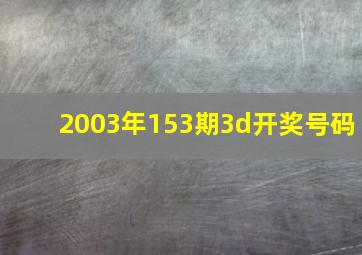 2003年153期3d开奖号码